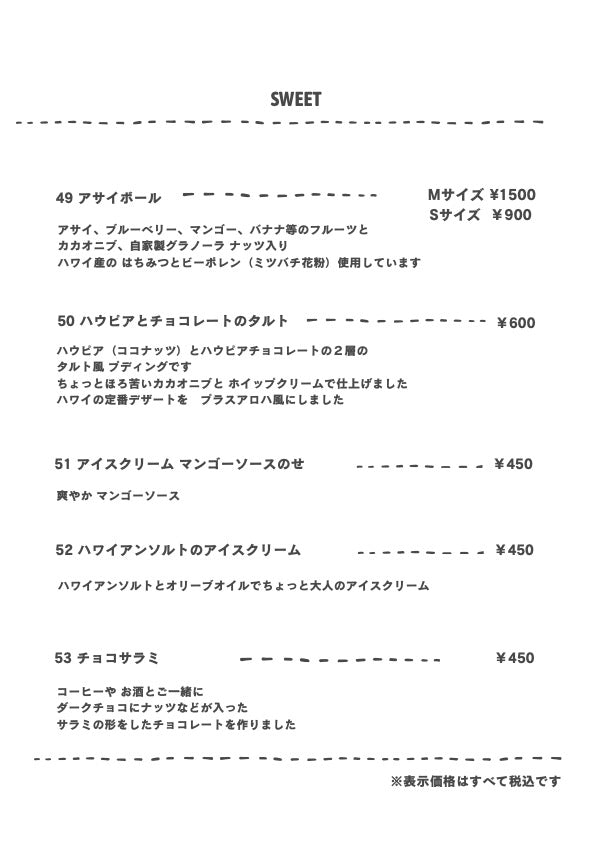 SWEET

49 アサイボール Mサイズ ¥1500
Sサイズ ¥900

アサイ、ブルーベリー、マンゴー、バナナ等のフルーツと
カカオニブ、自家製グラノーラ ナッツ入り
ハワイ産の はちみつとビーポレン（ミツバチ花粉）使用しています

50 ハウピアとチョコレートのタルト ¥600

ハウピア（ココナッツ）とハウピアチョコレートの２層の
タルト風 プディングです
ちょっとほろ苦いカカオニブと ホイップクリームで仕上げました
ハワイの定番デザートを プラスアロハ風にしました

51 アイスクリーム マンゴーソースのせ ¥450

爽やか マンゴーソース

52 ハワイアンソルトのアイスクリーム ¥450

ハワイアンソルトとオリーブオイルでちょっと大人のアイスクリーム

53 チョコサラミ ¥450

コーヒーや お酒とご一緒に
ダークチョコにナッツなどが入った
サラミの形をしたチョコレートを作りました

※表示価格はすべて税込です